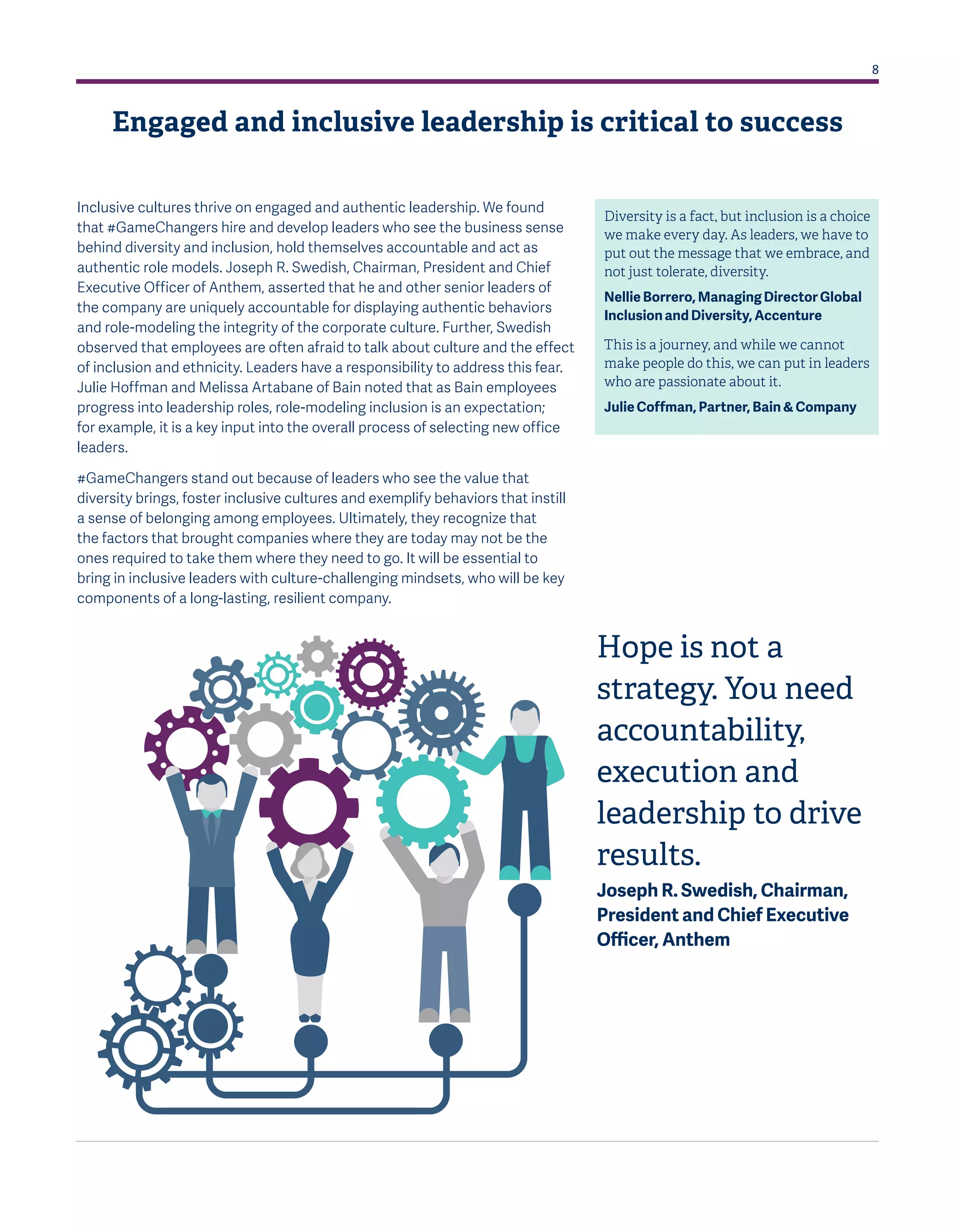 8

Engaged and inclusive leadership is critical to success

Inclusive cultures thrive on engaged and authentic leadership. We found that #GameChangers hire and develop leaders who see the business sense behind diversity and inclusion, hold themselves accountable and act as authentic role models. Joseph R. Swedish, Chairman, President and Chief Executive Officer of Anthem, asserted that he and other senior leaders of the company are uniquely accountable for displaying authentic behaviors and role-modeling the integrity of the corporate culture. Further, Swedish observed that employees are often afraid to talk about culture and the effect of inclusion and ethnicity. Leaders have a responsibility to address this fear. Julie Hoffman and Melissa Artabane of Bain noted that as Bain employees progress into leadership roles, role-modeling inclusion is an expectation; for example, it is a key input into the overall process of selecting new office leaders.

#GameChangers stand out because of leaders who see the value that diversity brings, foster inclusive cultures and exemplify behaviors that instill a sense of belonging among employees. Ultimately, they recognize that the factors that brought companies where they are today may not be the ones required to take them where they need to go. It will be essential to bring in inclusive leaders with culture-challenging mindsets, who will be key components of a long-lasting, resilient company.

Diversity is a fact, but inclusion is a choice we make every day. As leaders, we have to put out the message that we embrace, and not just tolerate, diversity.

Nellie Borrero, Managing Director Global Inclusion and Diversity, Accenture

This is a journey, and while we cannot make people do this, we can put in leaders who are passionate about it.

Julie Coffman, Partner, Bain & Company

Hope is not a strategy. You need accountability, execution and leadership to drive results.

Joseph R. Swedish, Chairman, President and Chief Executive Officer, Anthem